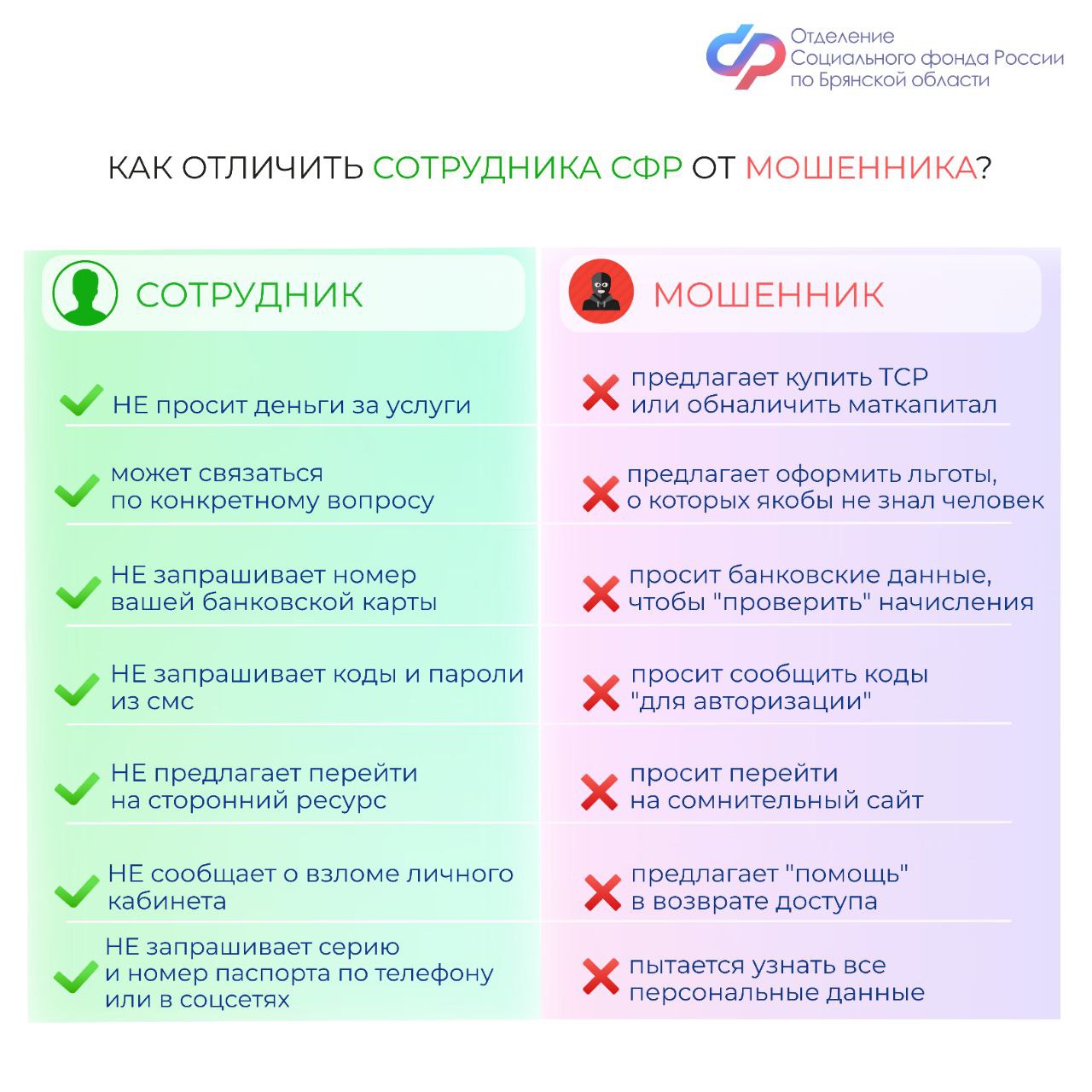 Отделение Социального фонда России по Брянской области

КАК ОТЛИЧИТЬ СОТРУДНИКА СФР ОТ МОШЕННИКА?

СОТРУДНИК

НЕ просит деньги за услуги

может связаться по конкретному вопросу

НЕ запрашивает номер вашей банковской карты

НЕ запрашивает коды и пароли из смс

НЕ предлагает перейти на сторонний ресурс

НЕ сообщает о взломе личного кабинета

НЕ запрашивает серию и номер паспорта по телефону или в соцсетях

МОШЕННИК

предлагает купить ТСР или обналичить маткапитал

предлагает оформить льготы, о которых якобы не знал человек

просит банковские данные, чтобы "проверить" начисления

просит сообщить коды "для авторизации"

просит перейти на сомнительный сайт

предлагает "помощь" в возврате доступа

пытается узнать все персональные данные